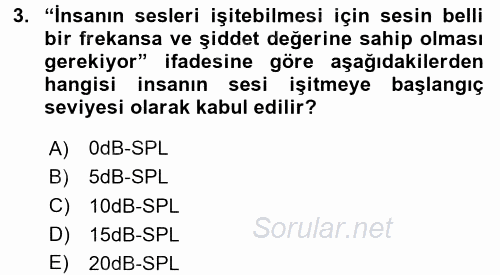 3. “İnsanın sesleri işitebilmesi için sesin belli bir frekansa ve şiddet değerine sahip olması gerekiyor” ifadesine göre aşağıdakilerden hangisi insanın sesi işitmeye başlangıç seviyesi olarak kabul edilir?

A) 0dB-SPL
B) 5dB-SPL
C) 10dB-SPL
D) 15dB-SPL
E) 20dB-SPL

Sorular.net